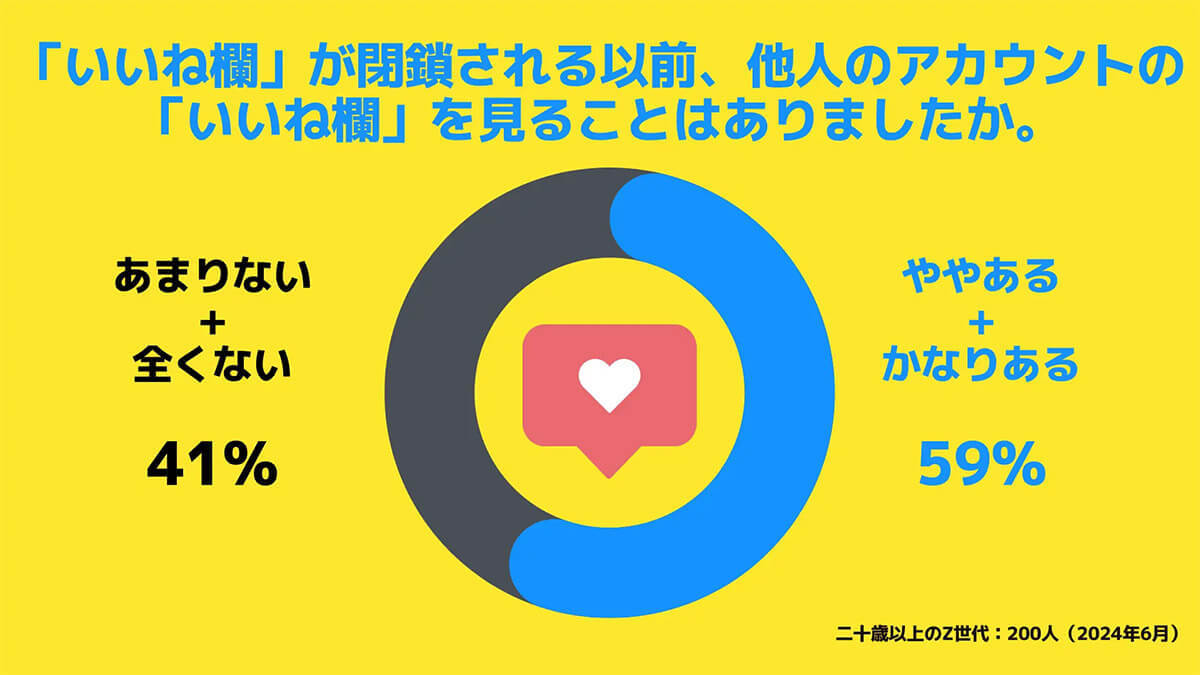 「いいね欄」が閉鎖される以前、他人のアカウントの「いいね欄」を見ることはありましたか。

あまりない
+
全くない

41%

ややある
+
かなりある

59%

二十歳以上のZ世代：200人（2024年6月）